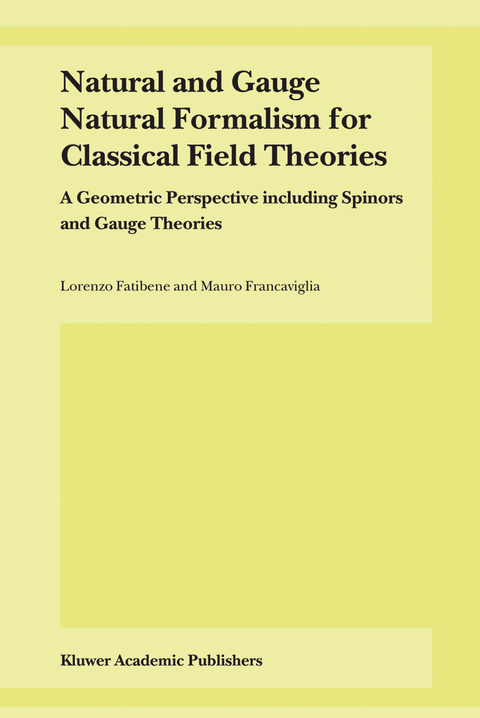 Natural and Gauge Natural Formalism for Classical Field Theories

A Geometric Perspective including Spinors and Gauge Theories

Lorenzo Fatibene and Mauro Francaviglia

Kluwer Academic Publishers